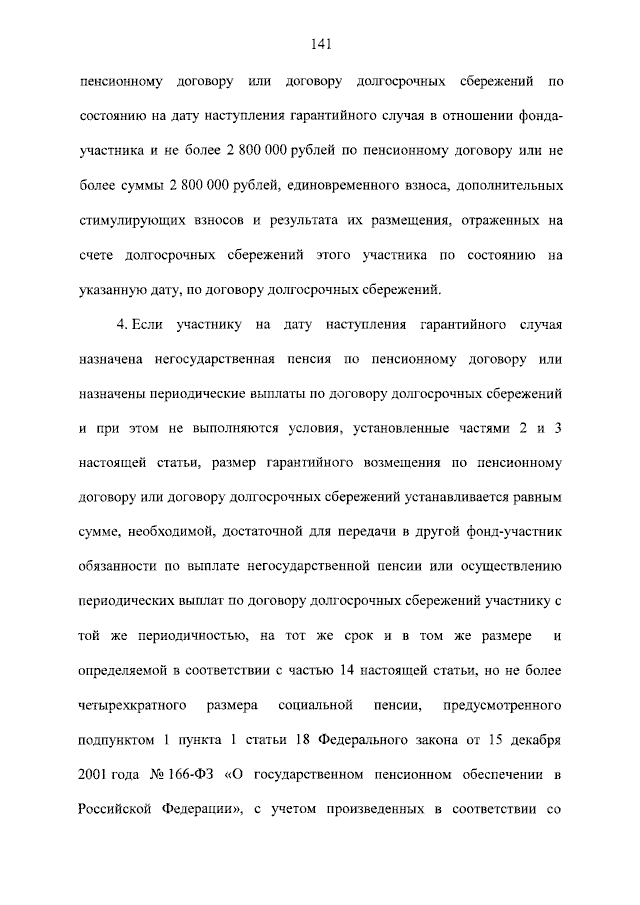 141

пенсионному договору или договору долгосрочных сбережений по состоянию на дату наступления гарантийного случая в отношении фонда-участника и не более 2 800 000 рублей по пенсионному договору или не более суммы 2 800 000 рублей, единовременного взноса, дополнительных стимулирующих взносов и результата их размещения, отраженных на счете долгосрочных сбережений этого участника по состоянию на указанную дату, по договору долгосрочных сбережений.

4. Если участнику на дату наступления гарантийного случая назначена негосударственная пенсия по пенсионному договору или назначены периодические выплаты по договору долгосрочных сбережений и при этом не выполняются условия, установленные частями 2 и 3 настоящей статьи, размер гарантийного возмещения по пенсионному договору или договору долгосрочных сбережений устанавливается равным сумме, необходимой, достаточной для передачи в другой фонд-участник обязанности по выплате негосударственной пенсии или осуществлению периодических выплат по договору долгосрочных сбережений участнику с той же периодичностью, на тот же срок и в том же размере и определяемой в соответствии с частью 14 настоящей статьи, но не более четырехкратного размера социальной пенсии, предусмотренного подпунктом 1 пункта 1 статьи 18 Федерального закона от 15 декабря 2001 года № 166-ФЗ «О государственном пенсионном обеспечении в Российской Федерации», с учетом произведенных в соответствии со